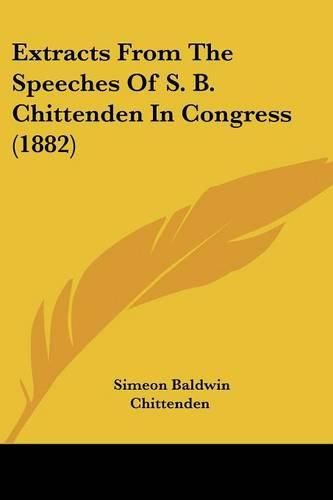 Extracts From The Speeches Of S. B. Chittenden In Congress (1882)

Simeon Baldwin Chittenden